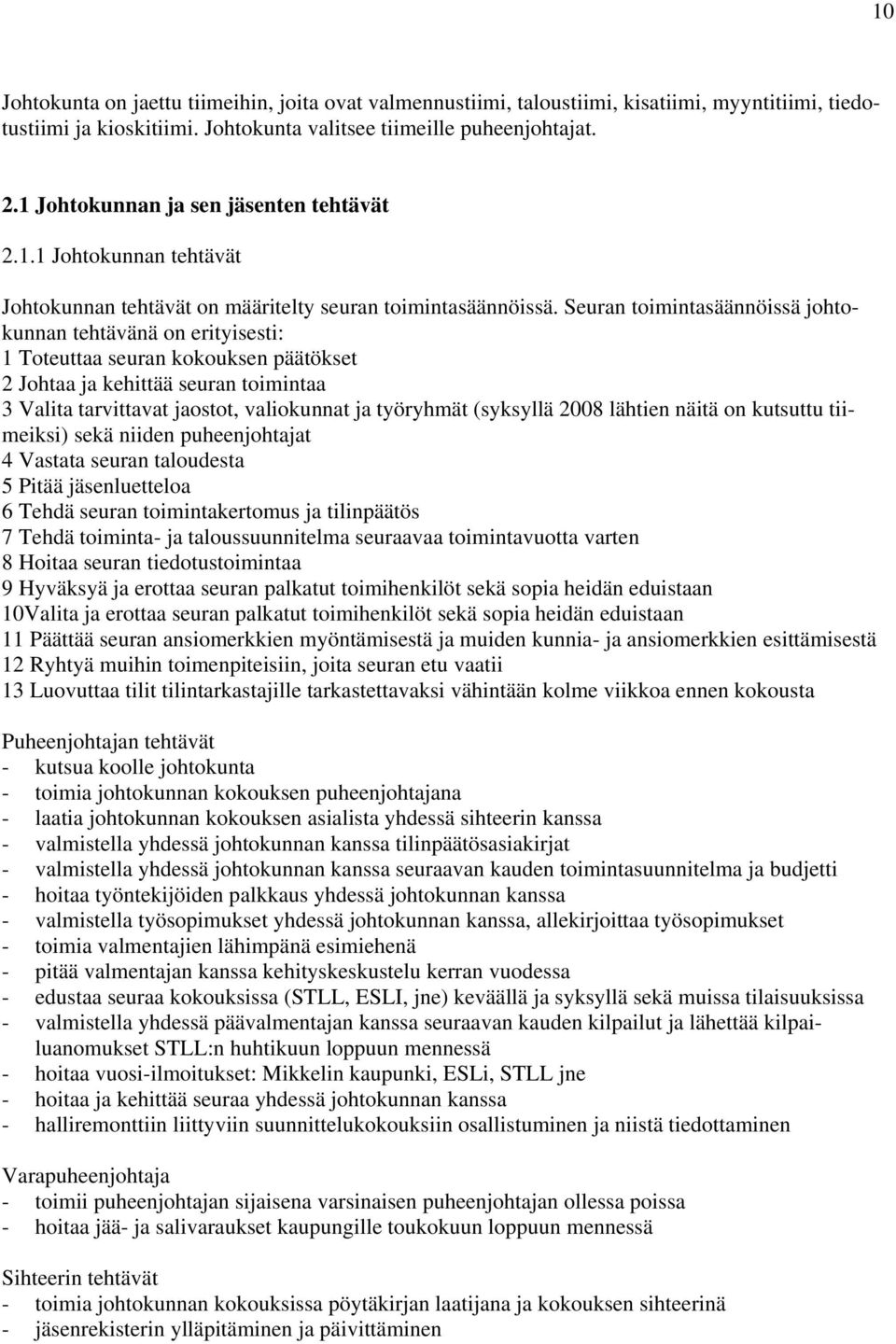 10

Johtokunta on jaettu tiimeihin, joita ovat valmennustiimi, taloustiimi, kisatiimi, myyntitiimi, tiedotustiimi ja kioskitiimi. Johtokunta valitsee tiimeille puheenjohtajat.

2.1 Johtokunnan ja sen jäsenten tehtävät

2.1.1 Johtokunnan tehtävät

Johtokunnan tehtävät on määritelty seuran toimintasäännöissä. Seuran toimintasäännöissä johtokunnan tehtävänä on erityisesti:
1 Toteuttaa seuran kokouksen päätökset
2 Johtaa ja kehittää seuran toimintaa
3 Valita tarvittavat jaostot, valiokunnat ja työryhmät (syksyllä 2008 lähtien näitä on kutsuttu tiimeiksi) sekä niiden puheenjohtajat
4 Vastata seuran taloudesta
5 Pitää jäsenluetteloa
6 Tehdä seuran toimintakertomus ja tilinpäätös
7 Tehdä toiminta- ja taloussuunnitelma seuraavaa toimintavuotta varten
8 Hoitaa seuran tiedotustoimintaa
9 Hyväksyä ja erottaa seuran palkatut toimihenkilöt sekä sopia heidän eduistaan
10Valita ja erottaa seuran palkatut toimihenkilöt sekä sopia heidän eduistaan
11 Päättää seuran ansiomerkkien myöntämisestä ja muiden kunnia- ja ansiomerkkien esittämisestä
12 Ryhtyä muihin toimenpiteisiin, joita seuran etu vaatii
13 Luovuttaa tilit tilintarkastajille tarkastettavaksi vähintään kolme viikkoa ennen kokousta

Puheenjohtajan tehtävät
- kutsua koolle johtokunta
- toimia johtokunnan kokouksen puheenjohtajana
- laatia johtokunnan kokouksen asialista yhdessä sihteerin kanssa
- valmistella yhdessä johtokunnan kanssa tilinpäätösasiakirjat
- valmistella yhdessä johtokunnan kanssa seuraavan kauden toimintasuunnitelma ja budjetti
- hoitaa työntekijöiden palkkaus yhdessä johtokunnan kanssa
- valmistella työsopimukset yhdessä johtokunnan kanssa, allekirjoittaa työsopimukset
- toimia valmentajien lähimpänä esimiehenä
- pitää valmentajan kanssa kehityskeskustelu kerran vuodessa
- edustaa seuraa kokouksissa (STLL, ESLI, jne) keväällä ja syksyllä sekä muissa tilaisuuksissa
- valmistella yhdessä päävalmentajan kanssa seuraavan kauden kilpailut ja lähettää kilpailuanomukset STLL:n huhtikuun loppuun mennessä
- hoitaa vuosi-ilmoitukset: Mikkelin kaupunki, ESLi, STLL jne
- hoitaa ja kehittää seuraa yhdessä johtokunnan kanssa
- halliremonttiin liittyviin suunnittelukokouksiin osallistuminen ja niistä tiedottaminen

Varapuheenjohtaja
- toimii puheenjohtajan sijaisena varsinaisen puheenjohtajan ollessa poissa
- hoitaa jää- ja salivaraukset kaupungille toukokuun loppuun mennessä

Sihteerin tehtävät
- toimia johtokunnan kokouksissa pöytäkirjan laatijana ja kokouksen sihteerinä
- jäsenrekisterin ylläpitäminen ja päivittäminen